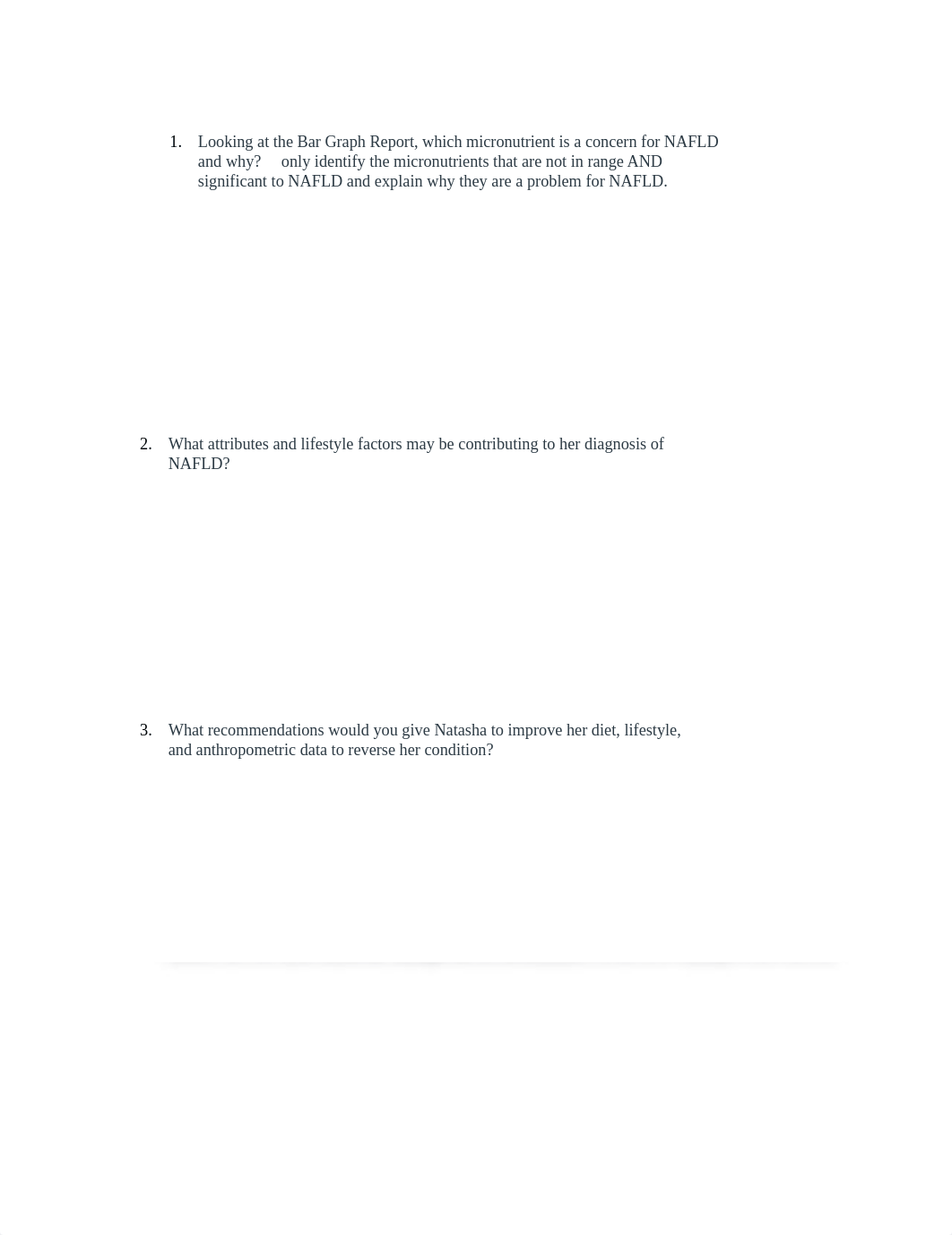 1. Looking at the Bar Graph Report, which micronutrient is a concern for NAFLD and why? only identify the micronutrients that are not in range AND significant to NAFLD and explain why they are a problem for NAFLD.

2. What attributes and lifestyle factors may be contributing to her diagnosis of NAFLD?

3. What recommendations would you give Natasha to improve her diet, lifestyle, and anthropometric data to reverse her condition?